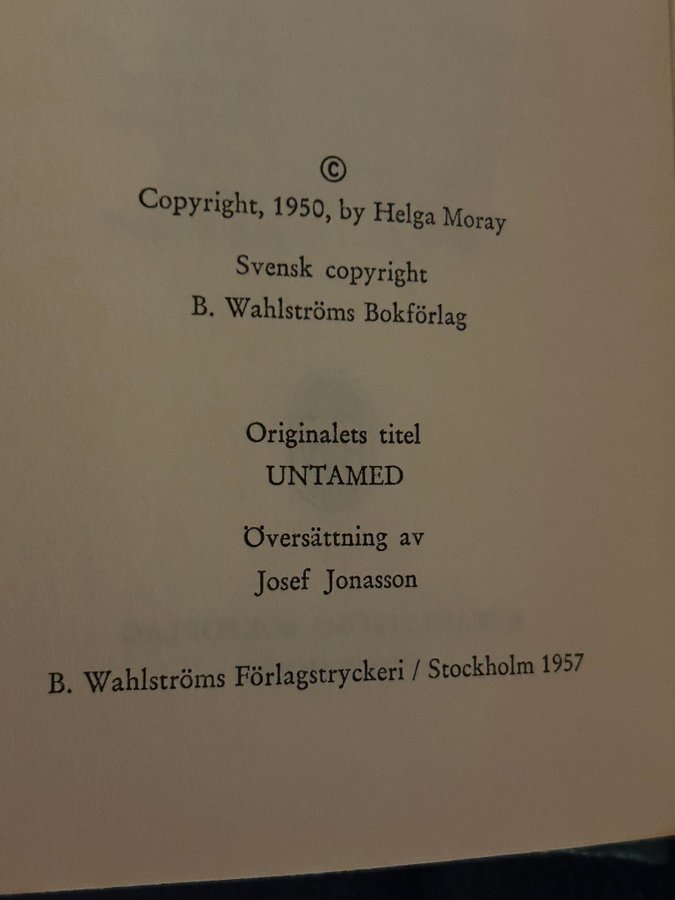 ©
Copyright, 1950, by Helga Moray

Svensk copyright
B. Wahlströms Bokförlag

Originalets titel
UNTAMED

Översättning av
Josef Jonasson

B. Wahlströms Förlagstryckeri / Stockholm 1957